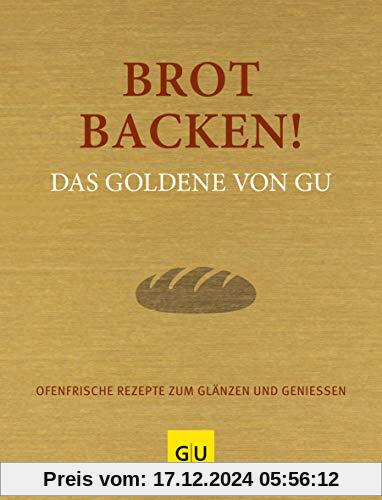 BROT BACKEN!
DAS GOLDENE VON GU

OFENFRISCHE REZEPTE ZUM GLÄNZEN UND GENIESSEN

GU

Preis vom: 17.12.2024 05:56:12